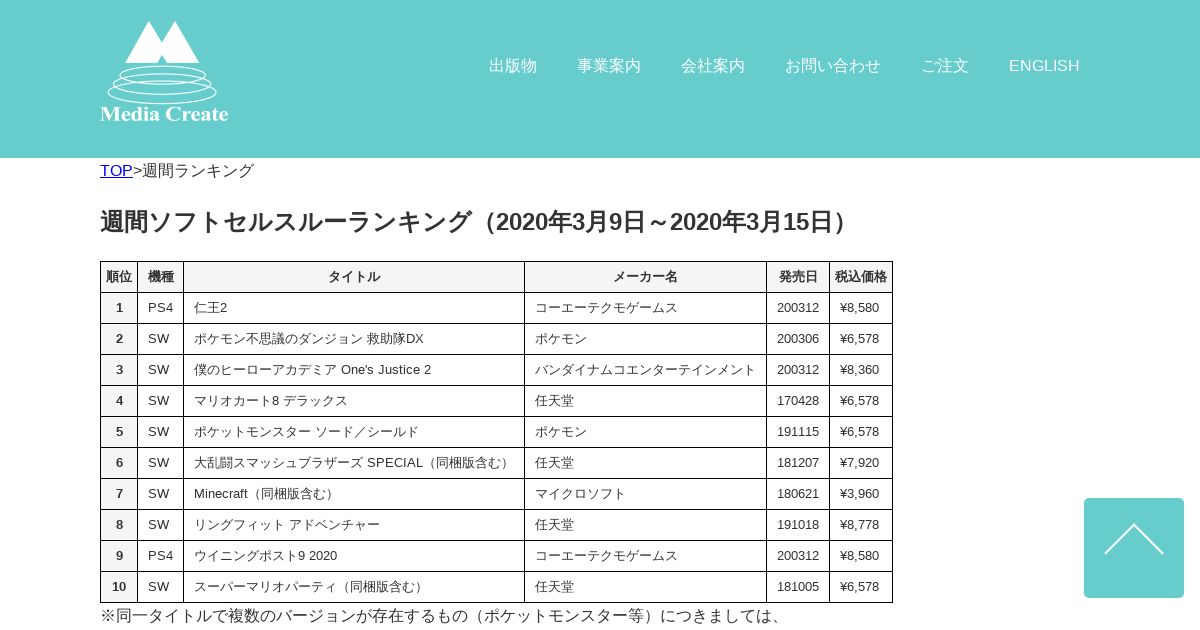 Media Create

出版物　事業案内　会社案内　お問い合わせ　ご注文　ENGLISH

TOP>週間ランキング

週間ソフトセルスルーランキング（2020年3月9日～2020年3月15日）

| 順位 | 機種 | タイトル | メーカー名 | 発売日 | 税込価格 |
|---|---|---|---|---|---|
| 1 | PS4 | 仁王2 | コーエーテクモゲームス | 200312 | ¥8,580 |
| 2 | SW | ポケモン不思議のダンジョン 救助隊DX | ポケモン | 200306 | ¥6,578 |
| 3 | SW | 僕のヒーローアカデミア One's Justice 2 | バンダイナムコエンターテインメント | 200312 | ¥8,360 |
| 4 | SW | マリオカート8 デラックス | 任天堂 | 170428 | ¥6,578 |
| 5 | SW | ポケットモンスター ソード／シールド | ポケモン | 191115 | ¥6,578 |
| 6 | SW | 大乱闘スマッシュブラザーズ SPECIAL（同梱版含む） | 任天堂 | 181207 | ¥7,920 |
| 7 | SW | Minecraft（同梱版含む） | マイクロソフト | 180621 | ¥3,960 |
| 8 | SW | リングフィット アドベンチャー | 任天堂 | 191018 | ¥8,778 |
| 9 | PS4 | ウイニングポスト9 2020 | コーエーテクモゲームス | 200312 | ¥8,580 |
| 10 | SW | スーパーマリオパーティ（同梱版含む） | 任天堂 | 181005 | ¥6,578 |

※同一タイトルで複数のバージョンが存在するもの（ポケットモンスター等）につきましては、